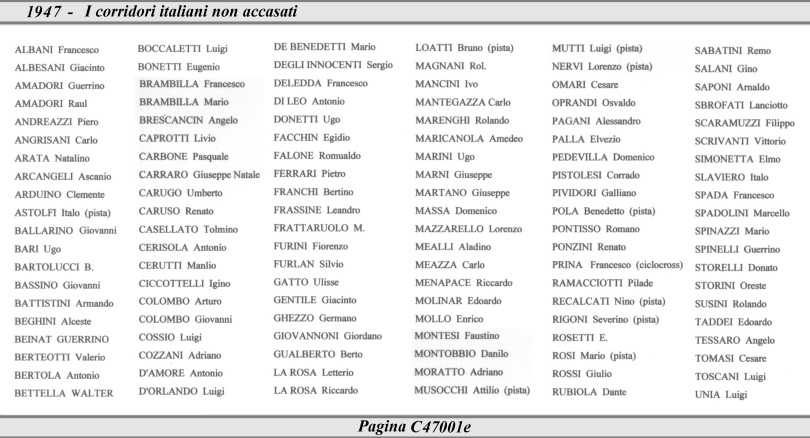 1947 - I corridori italiani non accasati

ALBANI Francesco
ALBESANI Giacinto
AMADORI Guerrino
AMADORI Raul
ANDREAZZI Piero
ANGRISANI Carlo
ARATA Natalino
ARCANGELI Ascanio
ARDUINO Clemente
ASTOLFI Italo (pista)
BALLARINO Giovanni
BARI Ugo
BARTOLUCCI B.
BASSINO Giovanni
BATTISTINI Armando
BEGHINI Alceste
BEINAT GUERRINO
BERTEOTTI Valerio
BERTOLA Antonio
BETTELLA WALTER

BOCCALETTI Luigi
BONETTI Eugenio
BRAMBILLA Francesco
BRAMBILLA Mario
BRESCANCIN Angelo
CAPROTTI Livio
CARBONE Pasquale
CARRARO Giuseppe Natale
CARUGO Umberto
CARUSO Renato
CASELLATO Tolmino
CERISOLA Antonio
CERUTTI Manlio
CICCOTTELLI Igino
COLOMBO Arturo
COLOMBO Giovanni
COSSIO Luigi
COZZANI Adriano
D'AMORE Antonio
D'ORLANDO Luigi

DE BENEDETTI Mario
DEGLI INNOCENTI Sergio
DELEDDA Francesco
DI LEO Antonio
DONETTI Ugo
FACCHIN Egidio
FALONE Romualdo
FERRARI Pietro
FRANCHI Bertino
FRASSINE Leandro
FRATTARUOLO M.
FURINI Fiorenzo
FURLAN Silvio
GATTO Ulisse
GENTILE Giacinto
GHEZZO Germano
GIOVANNONI Giordano
GUALBERTO Berto
LA ROSA Letterio
LA ROSA Riccardo

LOATTI Bruno (pista)
MAGNANI Rol.
MANCINI Ivo
MANTEGAZZA Carlo
MARENGHI Rolando
MARICANOLA Amedeo
MARINI Ugo
MARNI Giuseppe
MARTANO Giuseppe
MASSA Domenico
MAZZARELLO Lorenzo
MEALLI Aladino
MEAZZA Carlo
MENAPACE Riccardo
MOLINAR Edoardo
MOLLO Enrico
MONTESI Faustino
MONTOBBIO Danilo
MORATTO Adriano
MUSOCCHI Attilio (pista)

MUTTI Luigi (pista)
NERVI Lorenzo (pista)
OMARI Cesare
OPRANDI Osvaldo
PAGANI Alessandro
PALLA Elvezio
PEDEVILLA Domenico
PISTOLESI Corrado
PIVIDORI Galliano
POLA Benedetto (pista)
PONTISSO Romano
PONZINI Renato
PRINA Francesco (ciclocross)
RAMACCIOTTI Pilade
RECALCATI Nino (pista)
RIGONI Severino (pista)
ROSETTI E.
ROSI Mario (pista)
ROSSI Giulio
RUBIOLA Dante

SABATINI Remo
SALANI Gino
SAPONI Arnaldo
SBROFATI Lanciotto
SCARAMUZZI Filippo
SCRIVANTI Vittorio
SIMONETTA Elmo
SLAVIERO Italo
SPADA Francesco
SPADOLINI Marcello
SPINAZZI Mario
SPINELLI Guerrino
STORELLI Donato
STORINI Oreste
SUSINI Rolando
TADDEI Edoardo
TESSARO Angelo
TOMASI Cesare
TOSCANI Luigi
UNIA Luigi

Pagina C47001e